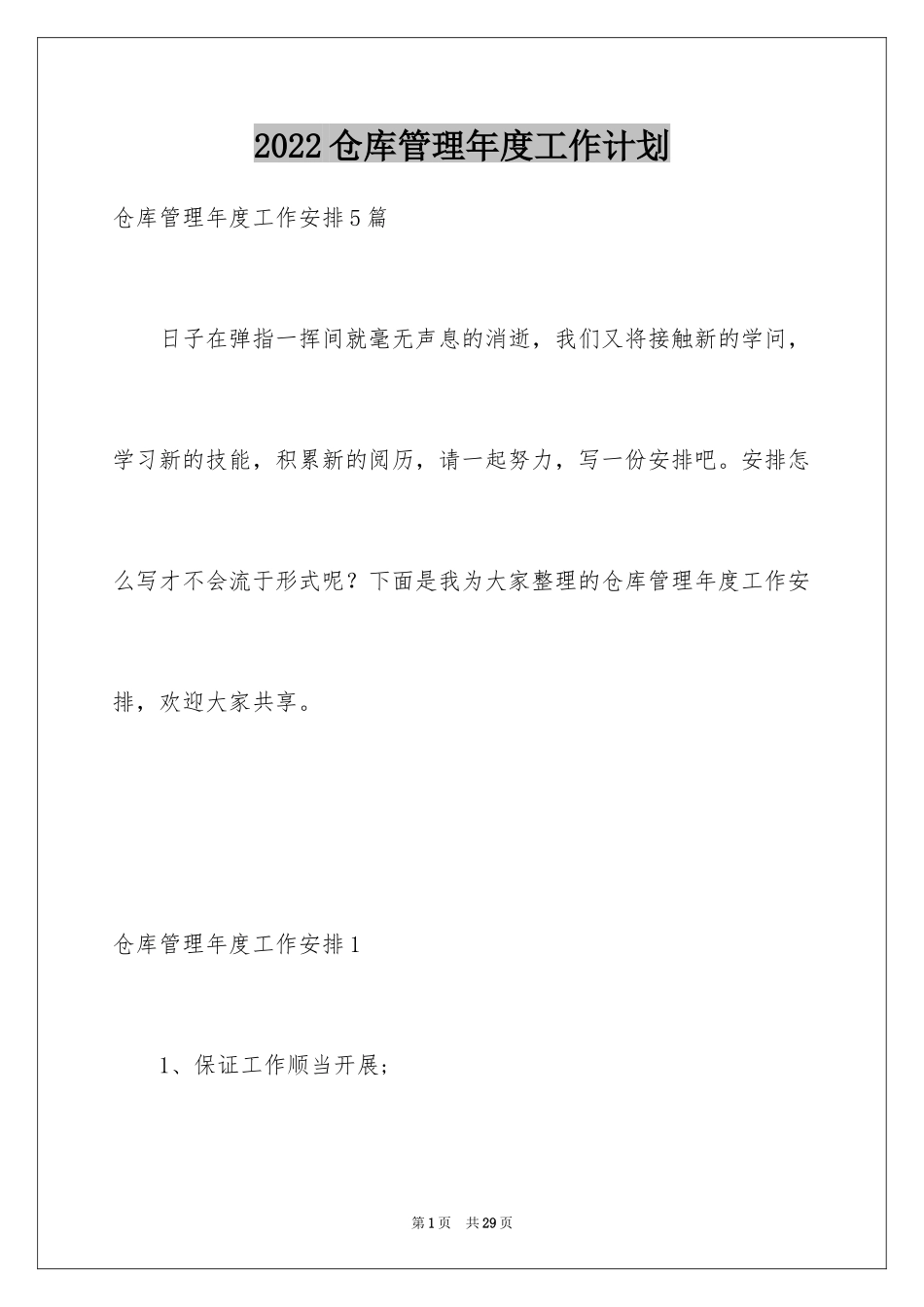 2022仓库管理年度工作计划

仓库管理年度工作安排5篇

日子在弹指一挥间就毫无声息的消逝，我们又将接触新的学问，学习新的技能，积累新的阅历，请一起努力，写一份安排吧。安排怎么写才不会流于形式呢？下面是我为大家整理的仓库管理年度工作安排，欢迎大家共享。

仓库管理年度工作安排1

1、保证工作顺当开展；

第1页　共29页